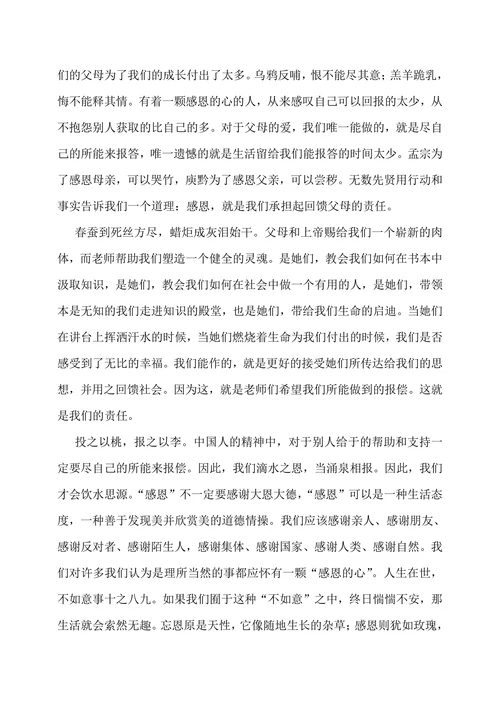 们的父母为了我们的成长付出了太多。乌鸦反哺，恨不能尽其意；羔羊跪乳，悔不能释其情。有着一颗感恩的心的人，从来感叹自己可以回报的太少，从不抱怨别人获取的比自己的多。对于父母的爱，我们唯一能做的，就是尽自己的所能来报答，唯一遗憾的就是生活留给我们能报答的时间太少。孟宗为了感恩母亲，可以哭竹，庾黔为了感恩父亲，可以尝秽。无数先贤用行动和事实告诉我们一个道理：感恩，就是我们承担起回馈父母的责任。

春蚕到死丝方尽，蜡炬成灰泪始干。父母和上帝赐给我们一个崭新的肉体，而老师帮助我们塑造一个健全的灵魂。是她们，教会我们如何在书本中汲取知识，是她们，教会我们如何在社会中做一个有用的人，是她们，带领本是无知的我们走进知识的殿堂，也是她们，带给我们生命的启迪。当她们在讲台上挥洒汗水的时候，当她们燃烧着生命为我们付出的时候，我们是否感受到了无比的幸福。我们能作的，就是更好的接受她们所传达给我们的思想，并用之回馈社会。因为这，就是老师们希望我们所能做到的报偿。这就是我们的责任。

投之以桃，报之以李。中国人的精神中，对于别人给于的帮助和支持一定要尽自己的所能来报偿。因此，我们滴水之恩，当涌泉相报。因此，我们才会饮水思源。“感恩”不一定要感谢大恩大德，“感恩”可以是一种生活态度，一种善于发现美并欣赏美的道德情操。我们应该感谢亲人、感谢朋友、感谢反对者、感谢陌生人，感谢集体、感谢国家、感谢人类、感谢自然。我们对许多我们认为是理所当然的事都应怀有一颗“感恩的心”。人生在世，不如意事十之八九。如果我们囿于这种“不如意”之中，终日惴惴不安，那生活就会索然无趣。忘恩原是天性，它像随地生长的杂草；感恩则犹如玫瑰，